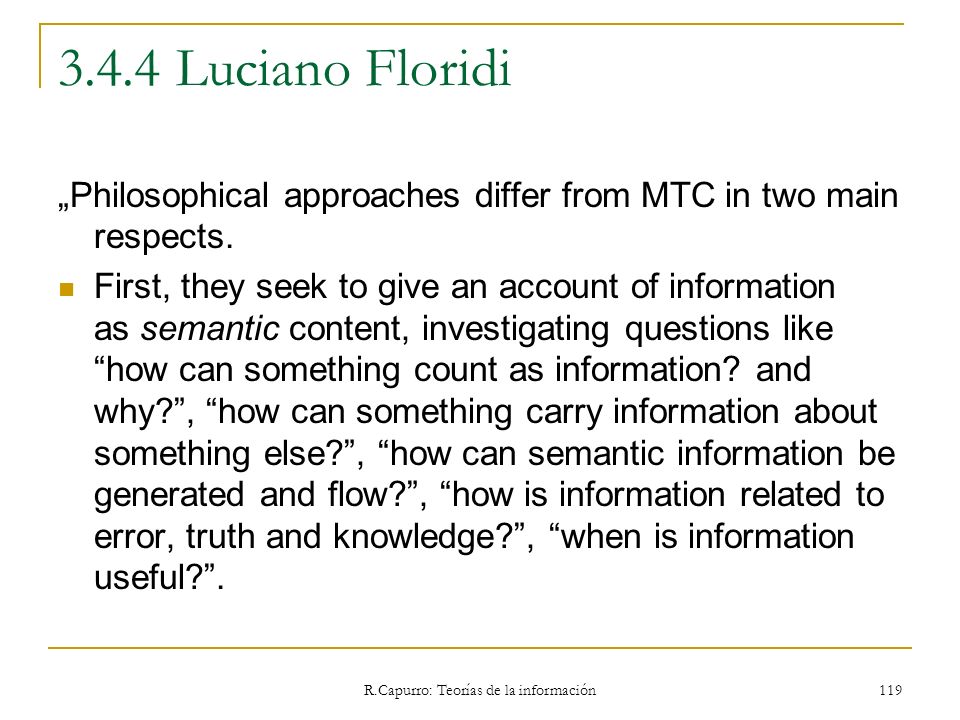 3.4.4 Luciano Floridi

„Philosophical approaches differ from MTC in two main respects.

First, they seek to give an account of information as semantic content, investigating questions like “how can something count as information? and why?”, “how can something carry information about something else?”, “how can semantic information be generated and flow?”, “how is information related to error, truth and knowledge?”, “when is information useful?”.

R.Capurro: Teorías de la información

119